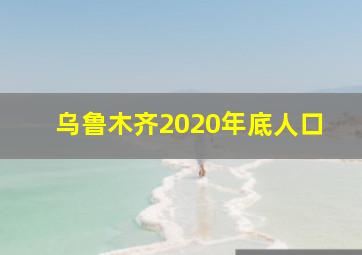 乌鲁木齐2020年底人口